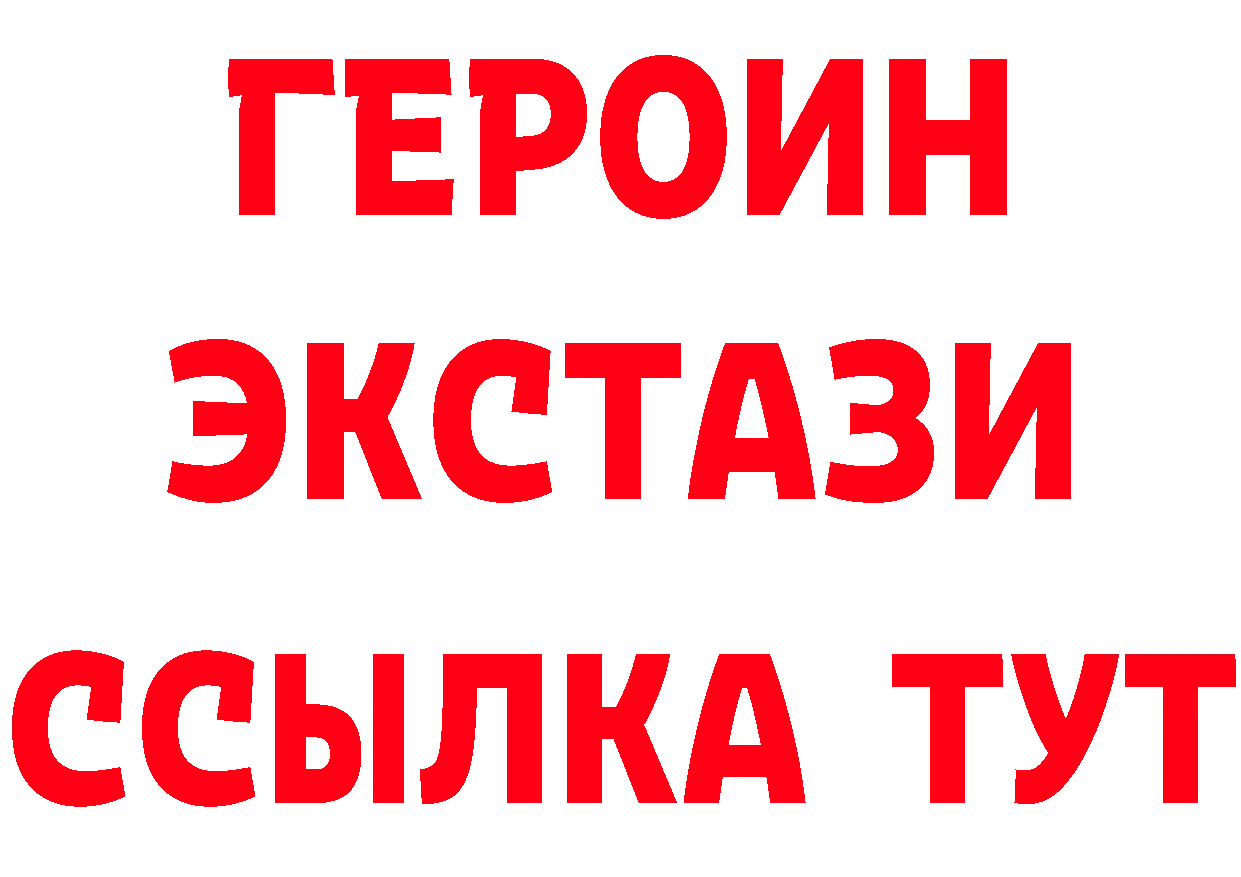 ГЕРОИН
ЭКСТАЗИ
ССЫЛКА ТУТ